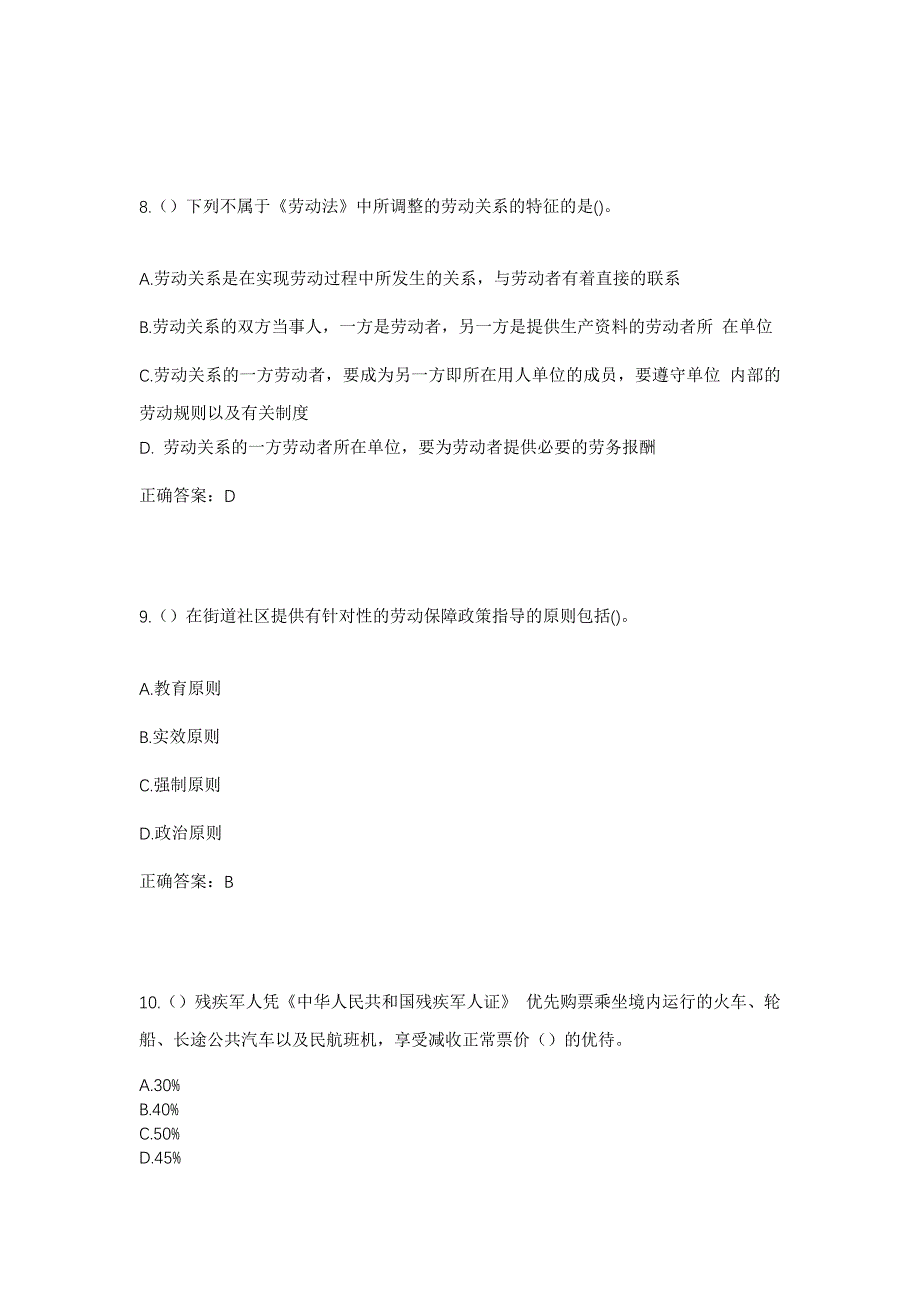 8.（）下列不属于《劳动法》中所调整的劳动关系的特征的是()。

A.劳动关系是在实现劳动过程中所发生的关系，与劳动者有着直接的联系

B.劳动关系的双方当事人，一方是劳动者，另一方是提供生产资料的劳动者所 在单位

C.劳动关系的一方劳动者，要成为另一方即所在用人单位的成员，要遵守单位 内部的劳动规则以及有关制度

D. 劳动关系的一方劳动者所在单位，要为劳动者提供必要的劳务报酬

正确答案：D

9.（）在街道社区提供有针对性的劳动保障政策指导的原则包括()。

A.教育原则

B.实效原则

C.强制原则

D.政治原则

正确答案：B

10.（）残疾军人凭《中华人民共和国残疾军人证》 优先购票乘坐境内运行的火车、轮船、长途公共汽车以及民航班机，享受减收正常票价（）的优待。

A.30%
B.40%
C.50%
D.45%